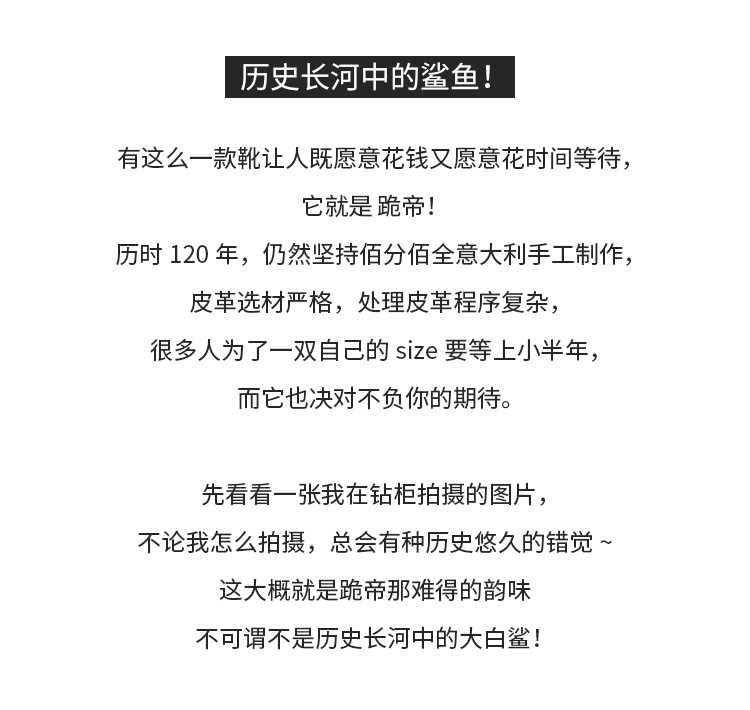 历史长河中的鲨鱼！

有这么一款靴让人既愿意花钱又愿意花时间等待，
它就是 跪帝！
历时 120 年，仍然坚持佰分佰全意大利手工制作，
皮革选材严格，处理皮革程序复杂，
很多人为了一双自己的 size 要等上小半年，
而它也决对不负你的期待。

先看看一张我在钻柜拍摄的图片，
不论我怎么拍摄，总会有种历史悠久的错觉 ~
这大概就是跪帝那难得的韵味
不可谓不是历史长河中的大白鲨！